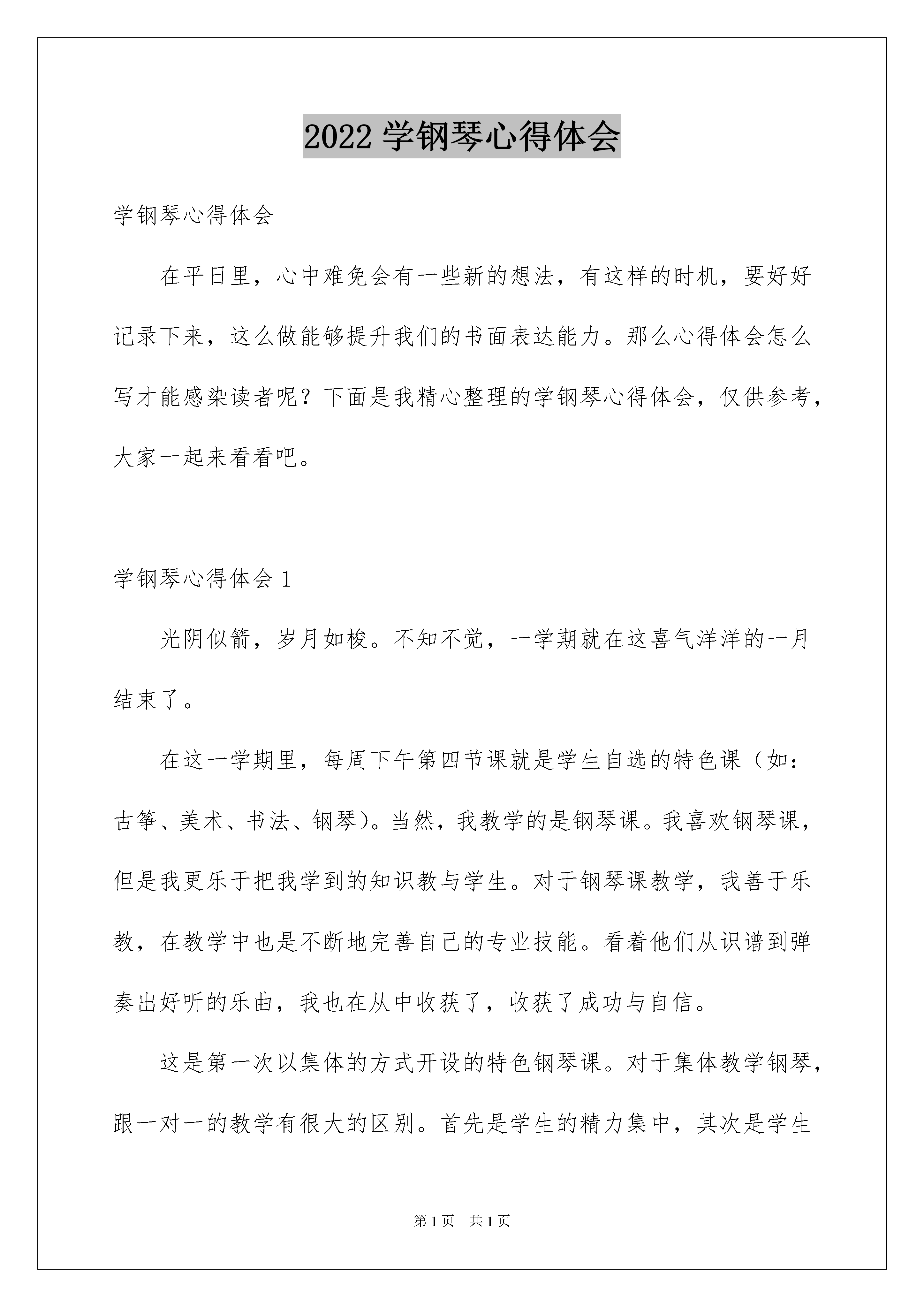 2022 学钢琴心得体会

学钢琴心得体会

在平日里，心中难免会有一些新的想法，有这样的时机，要好好记录下来，这么做能够提升我们的书面表达能力。那么心得体会怎么写才能感染读者呢？下面是我精心整理的学钢琴心得体会，仅供参考，大家一起来看看吧。

学钢琴心得体会 1

光阴似箭，岁月如梭。不知不觉，一学期就在这喜气洋洋的一月结束了。

在这一学期里，每周下午第四节课就是学生自选的特色课（如：古筝、美术、书法、钢琴）。当然，我教学的是钢琴课。我喜欢钢琴课，但是我更乐于把我学到的知识教与学生。对于钢琴课教学，我善于乐教，在教学中也是不断地完善自己的专业技能。看着他们从识谱到弹奏出好听的乐曲，我也在从中收获了，收获了成功与自信。

这是第一次以集体的方式开设的特色钢琴课。对于集体教学钢琴，跟一对一的教学有很大的区别。首先是学生的精力集中，其次是学生

第 1 页　共 1 页